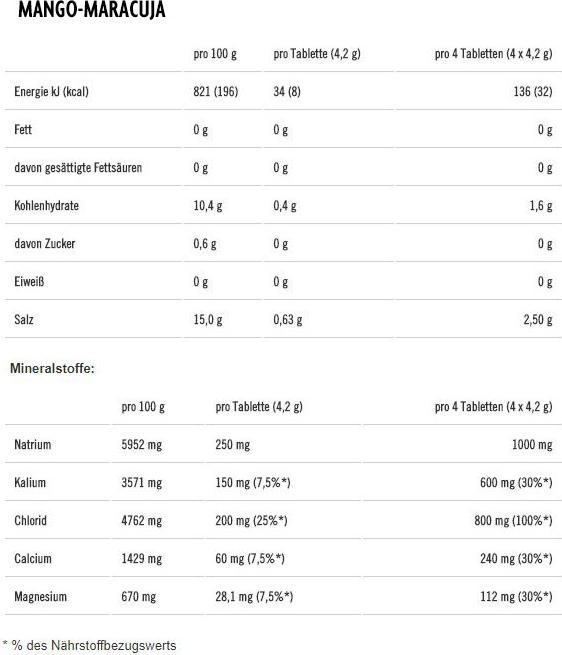 MANGO-MARACUJA

| | pro 100 g | pro Tablette (4,2 g) | pro 4 Tabletten (4 x 4,2 g) |
|---|---|---|---|
| Energie kJ (kcal) | 821 (196) | 34 (8) | 136 (32) |
| Fett | 0 g | 0 g | 0 g |
| davon gesättigte Fettsäuren | 0 g | 0 g | 0 g |
| Kohlenhydrate | 10,4 g | 0,4 g | 1,6 g |
| davon Zucker | 0,6 g | 0 g | 0 g |
| Eiweiß | 0 g | 0 g | 0 g |
| Salz | 15,0 g | 0,63 g | 2,50 g |

Mineralstoffe:

| | pro 100 g | pro Tablette (4,2 g) | pro 4 Tabletten (4 x 4,2 g) |
|---|---|---|---|
| Natrium | 5952 mg | 250 mg | 1000 mg |
| Kalium | 3571 mg | 150 mg (7,5%*) | 600 mg (30%*) |
| Chlorid | 4762 mg | 200 mg (25%*) | 800 mg (100%*) |
| Calcium | 1429 mg | 60 mg (7,5%*) | 240 mg (30%*) |
| Magnesium | 670 mg | 28,1 mg (7,5%*) | 112 mg (30%*) |

* % des Nährstoffbezugswerts